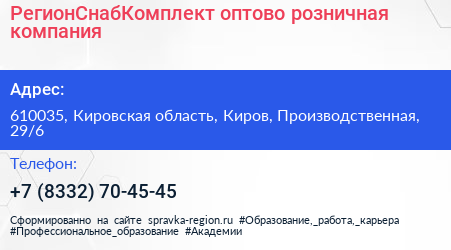 РегионСнабКомплект оптово розничная компания

Адрес:

610035, Кировская область, Киров, Производственная, 29/6

Телефон:

+7 (8332) 70-45-45

Сформированно на сайте spravka-region.ru #Образование,_работа,_карьера #Профессиональное_образование #Академии